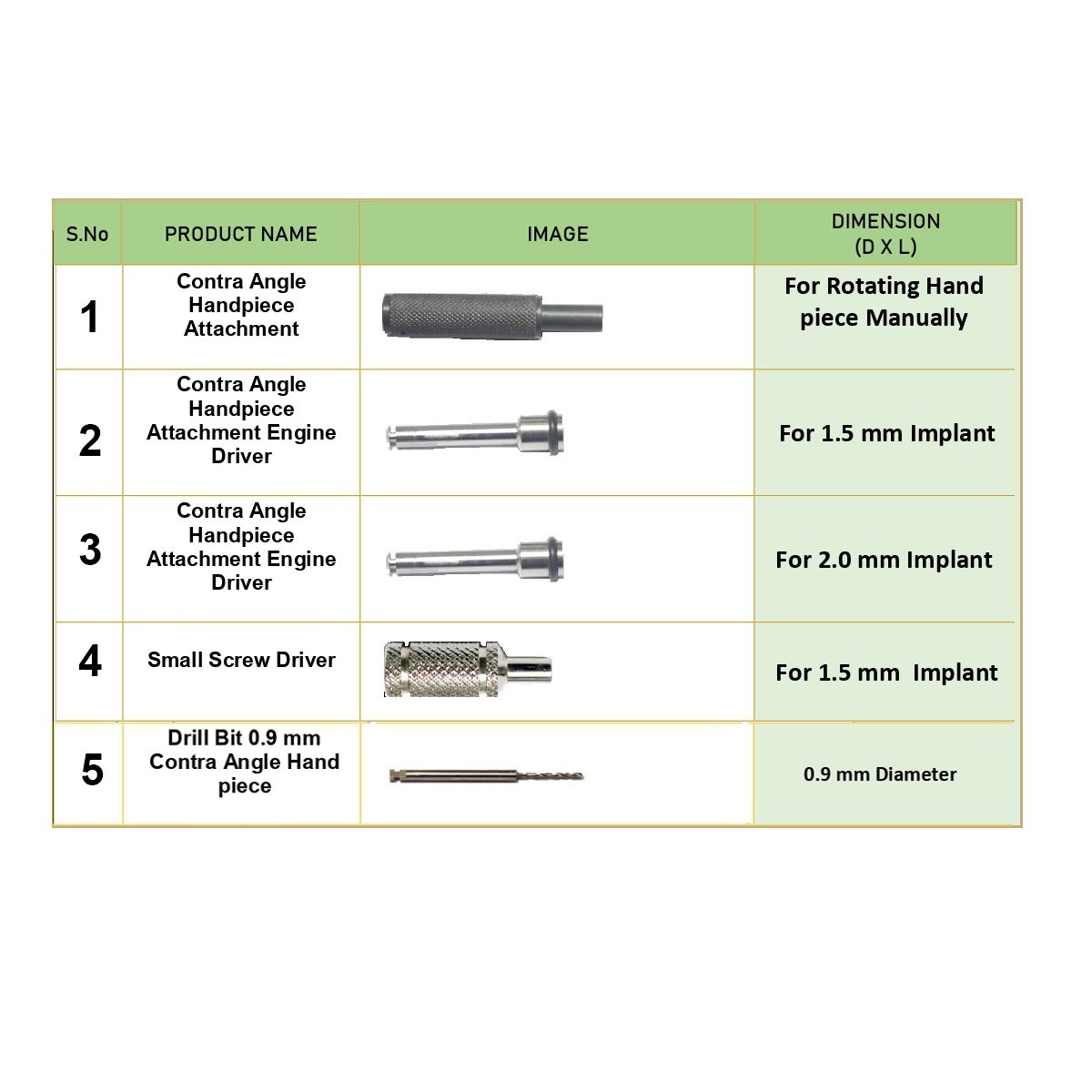 | S.No | PRODUCT NAME | IMAGE | DIMENSION (D X L) |
|---|---|---|---|
| 1 | Contra Angle Handpiece Attachment | | For Rotating Hand piece Manually |
| 2 | Contra Angle Handpiece Attachment Engine Driver | | For 1.5 mm Implant |
| 3 | Contra Angle Handpiece Attachment Engine Driver | | For 2.0 mm Implant |
| 4 | Small Screw Driver | | For 1.5 mm Implant |
| 5 | Drill Bit 0.9 mm Contra Angle Hand piece | | 0.9 mm Diameter |